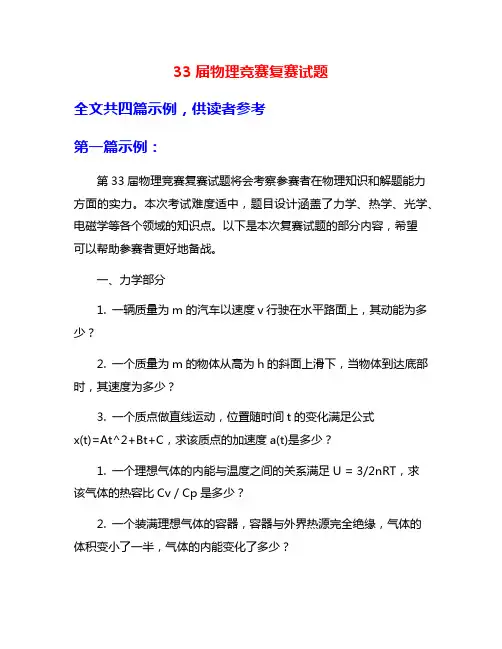 33 届物理竞赛复赛试题

全文共四篇示例，供读者参考

第一篇示例：

第 33 届物理竞赛复赛试题将会考察参赛者在物理知识和解题能力方面的实力。本次考试难度适中，题目设计涵盖了力学、热学、光学、电磁学等各个领域的知识点。以下是本次复赛试题的部分内容，希望可以帮助参赛者更好地备战。

一、力学部分

1. 一辆质量为 m 的汽车以速度 v 行驶在水平路面上，其动能为多少？

2. 一个质量为 m 的物体从高为 h 的斜面上滑下，当物体到达底部时，其速度为多少？

3. 一个质点做直线运动，位置随时间 t 的变化满足公式 x(t)=At^2+Bt+C，求该质点的加速度 a(t)是多少？

1. 一个理想气体的内能与温度之间的关系满足 U = 3/2nRT，求该气体的热容比 Cv / Cp 是多少？

2. 一个装满理想气体的容器，容器与外界热源完全绝缘，气体的体积变小了一半，气体的内能变化了多少？